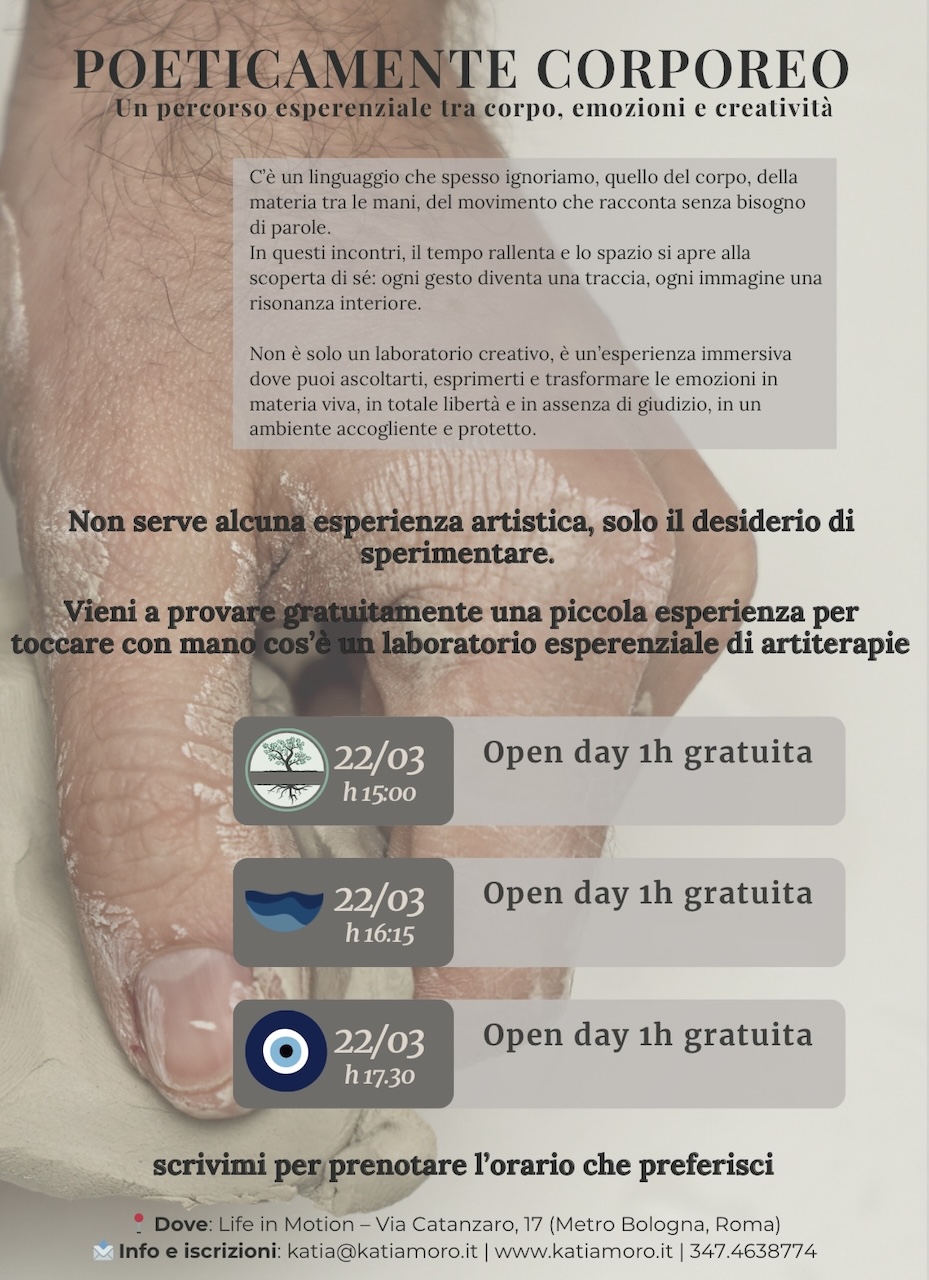 POETICAMENTE CORPOREO
Un percorso esperenziale tra corpo, emozioni e creatività

C'è un linguaggio che spesso ignoriamo, quello del corpo, della materia tra le mani, del movimento che racconta senza bisogno di parole.
In questi incontri, il tempo rallenta e lo spazio si apre alla scoperta di sé: ogni gesto diventa una traccia, ogni immagine una risonanza interiore.

Non è solo un laboratorio creativo, è un'esperienza immersiva dove puoi ascoltarti, esprimerti e trasformare le emozioni in materia viva, in totale libertà e in assenza di giudizio, in un ambiente accogliente e protetto.

Non serve alcuna esperienza artistica, solo il desiderio di sperimentare.

Vieni a provare gratuitamente una piccola esperienza per toccare con mano cos'è un laboratorio esperenziale di artiterapie

22/03 h 15:00 Open day 1h gratuita

22/03 h 16:15 Open day 1h gratuita

22/03 h 17.30 Open day 1h gratuita

scrivimi per prenotare l'orario che preferisci

Dove: Life in Motion – Via Catanzaro, 17 (Metro Bologna, Roma)
Info e iscrizioni: katia@katiamoro.it | www.katiamoro.it | 347.4638774